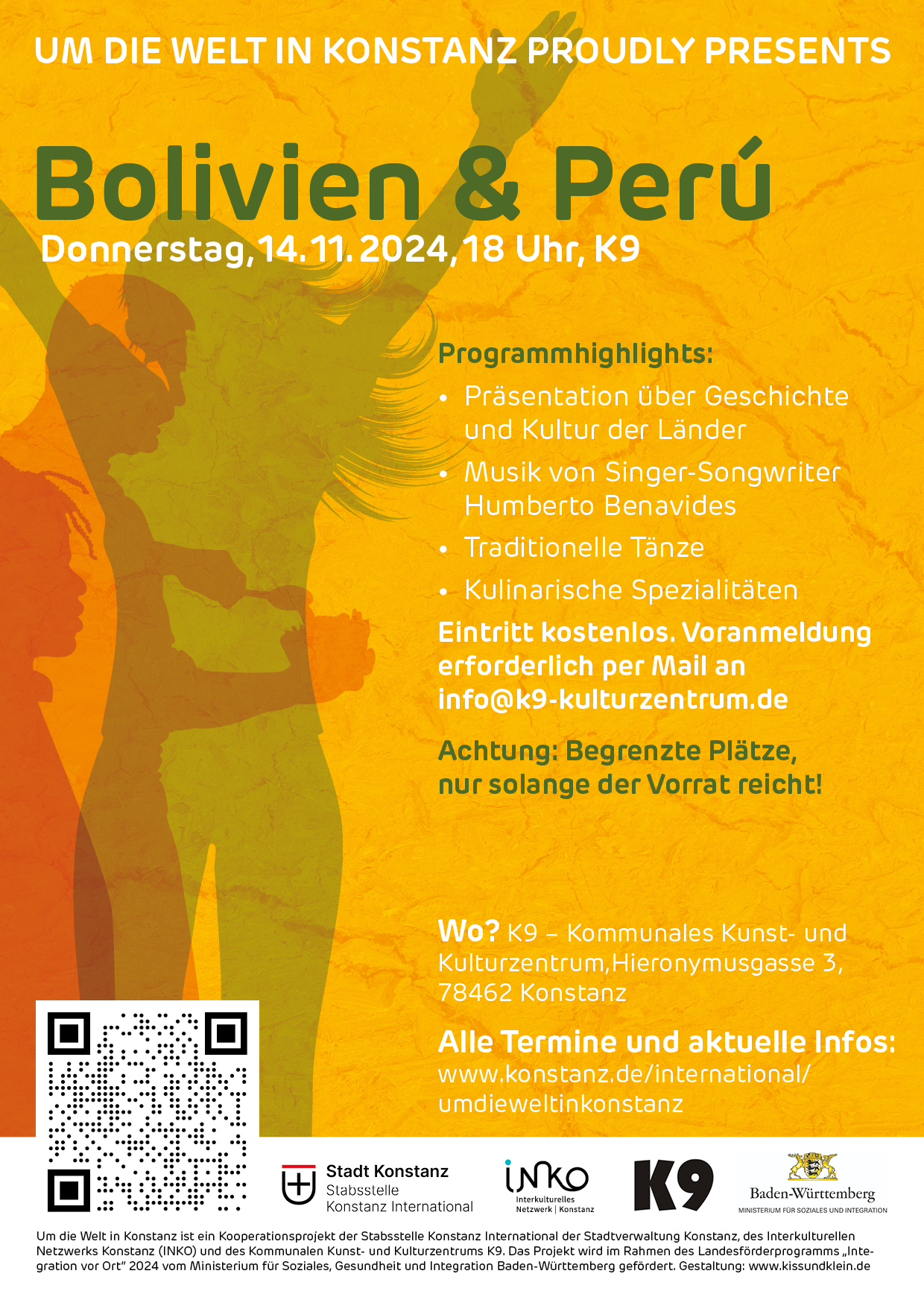 UM DIE WELT IN KONSTANZ PROUDLY PRESENTS

Bolivien & Perú

Donnerstag, 14.11.2024, 18 Uhr, K9

Programmhighlights:

• Präsentation über Geschichte und Kultur der Länder
• Musik von Singer-Songwriter Humberto Benavides
• Traditionelle Tänze
• Kulinarische Spezialitäten

Eintritt kostenlos. Voranmeldung erforderlich per Mail an info@k9-kulturzentrum.de

Achtung: Begrenzte Plätze, nur solange der Vorrat reicht!

Wo? K9 – Kommunales Kunst- und Kulturzentrum, Hieronymusgasse 3, 78462 Konstanz

Alle Termine und aktuelle Infos:
www.konstanz.de/international/umdieweltinkonstanz

Stadt Konstanz
Stabsstelle
Konstanz International

INKO
Interkulturelles Netzwerk | Konstanz

K9

Baden-Württemberg
MINISTERIUM FÜR SOZIALES UND INTEGRATION

Um die Welt in Konstanz ist ein Kooperationsprojekt der Stabsstelle Konstanz International der Stadtverwaltung Konstanz, des Interkulturellen Netzwerks Konstanz (INKO) und des Kommunalen Kunst- und Kulturzentrums K9. Das Projekt wird im Rahmen des Landesförderprogramms „Integration vor Ort" 2024 vom Ministerium für Soziales, Gesundheit und Integration Baden-Württemberg gefördert. Gestaltung: www.kissundklein.de